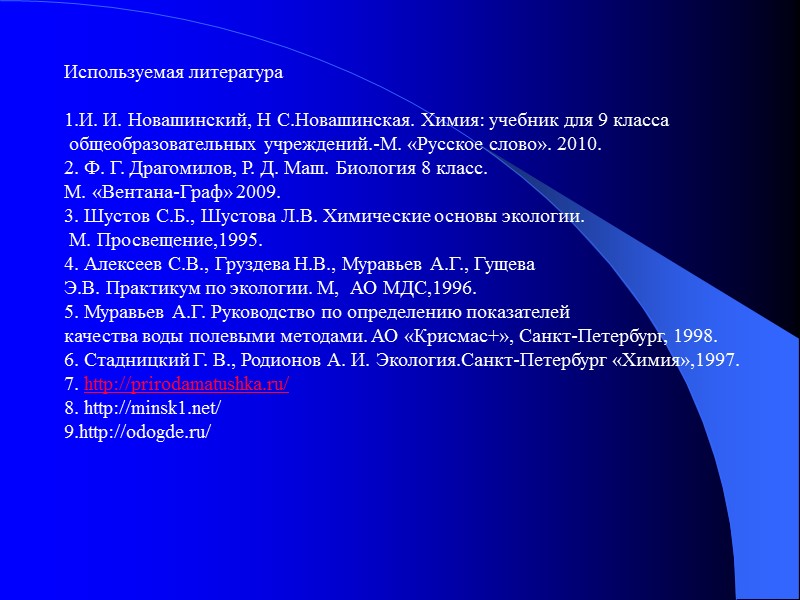 Используемая литература

1.И. И. Новашинский, Н С.Новашинская. Химия: учебник для 9 класса общеобразовательных учреждений.-М. «Русское слово». 2010.
2. Ф. Г. Драгомилов, Р. Д. Маш. Биология 8 класс.
М. «Вентана-Граф» 2009.
3. Шустов С.Б., Шустова Л.В. Химические основы экологии.
М. Просвещение,1995.
4. Алексеев С.В., Груздева Н.В., Муравьев А.Г., Гущева Э.В. Практикум по экологии. М, АО МДС,1996.
5. Муравьев А.Г. Руководство по определению показателей качества воды полевыми методами. АО «Крисмас+», Санкт-Петербург, 1998.
6. Стадницкий Г. В., Родионов А. И. Экология.Санкт-Петербург «Химия»,1997.
7. http://prirodamatushka.ru/
8. http://minsk1.net/
9.http://odogde.ru/